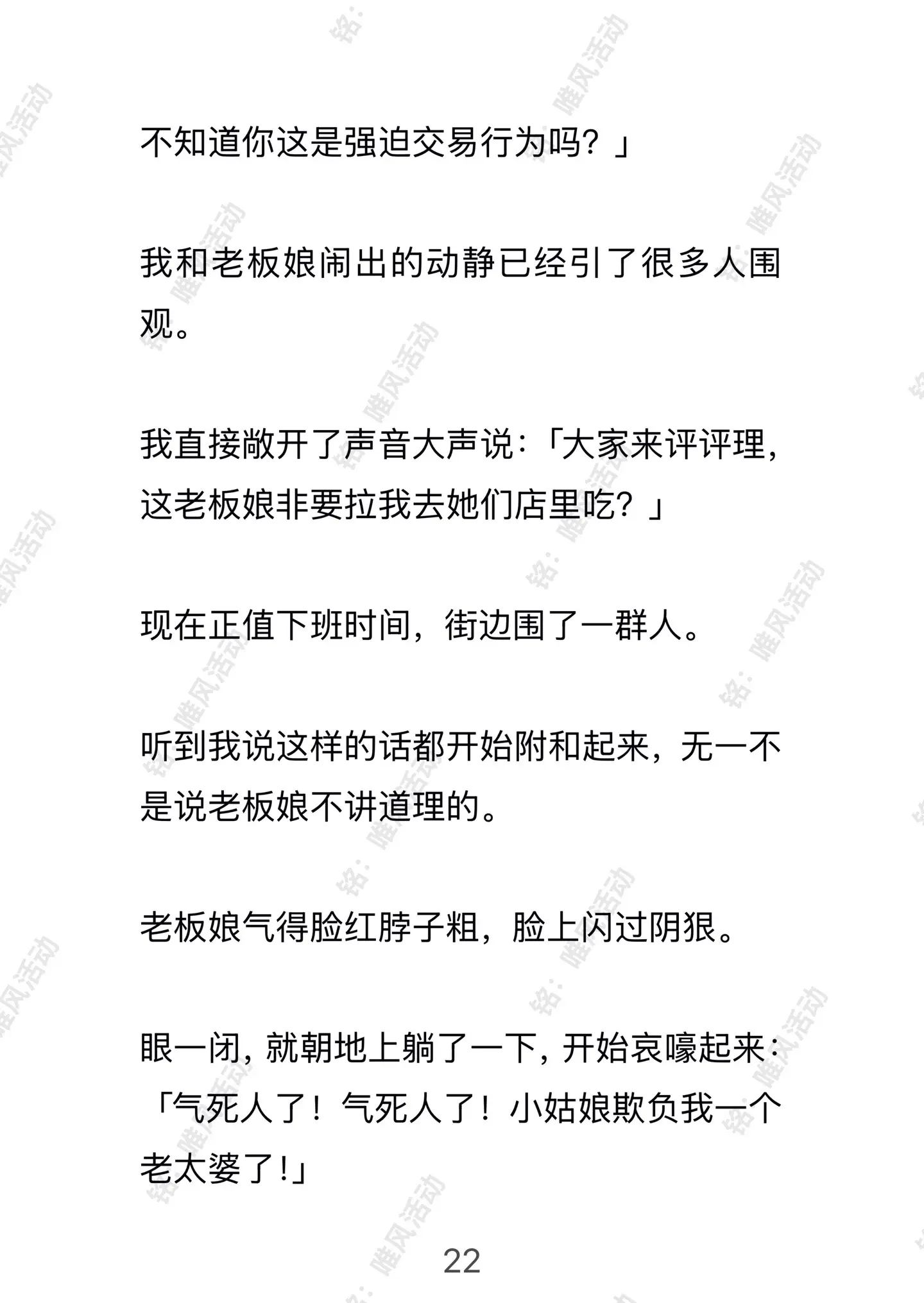 不知道你这是强迫交易行为吗？」

我和老板娘闹出的动静已经引了很多人围观。

我直接敞开了声音大声说：「大家来评评理，这老板娘非要拉我去她们店里吃？」

现在正值下班时间，街边围了一群人。

听到我说这样的话都开始附和起来，无一不是说老板娘不讲道理的。

老板娘气得脸红脖子粗，脸上闪过阴狠。

眼一闭，就朝地上躺了一下，开始哀嚎起来：「气死人了！气死人了！小姑娘欺负我一个老太婆了！」

22

铭：唯风活动